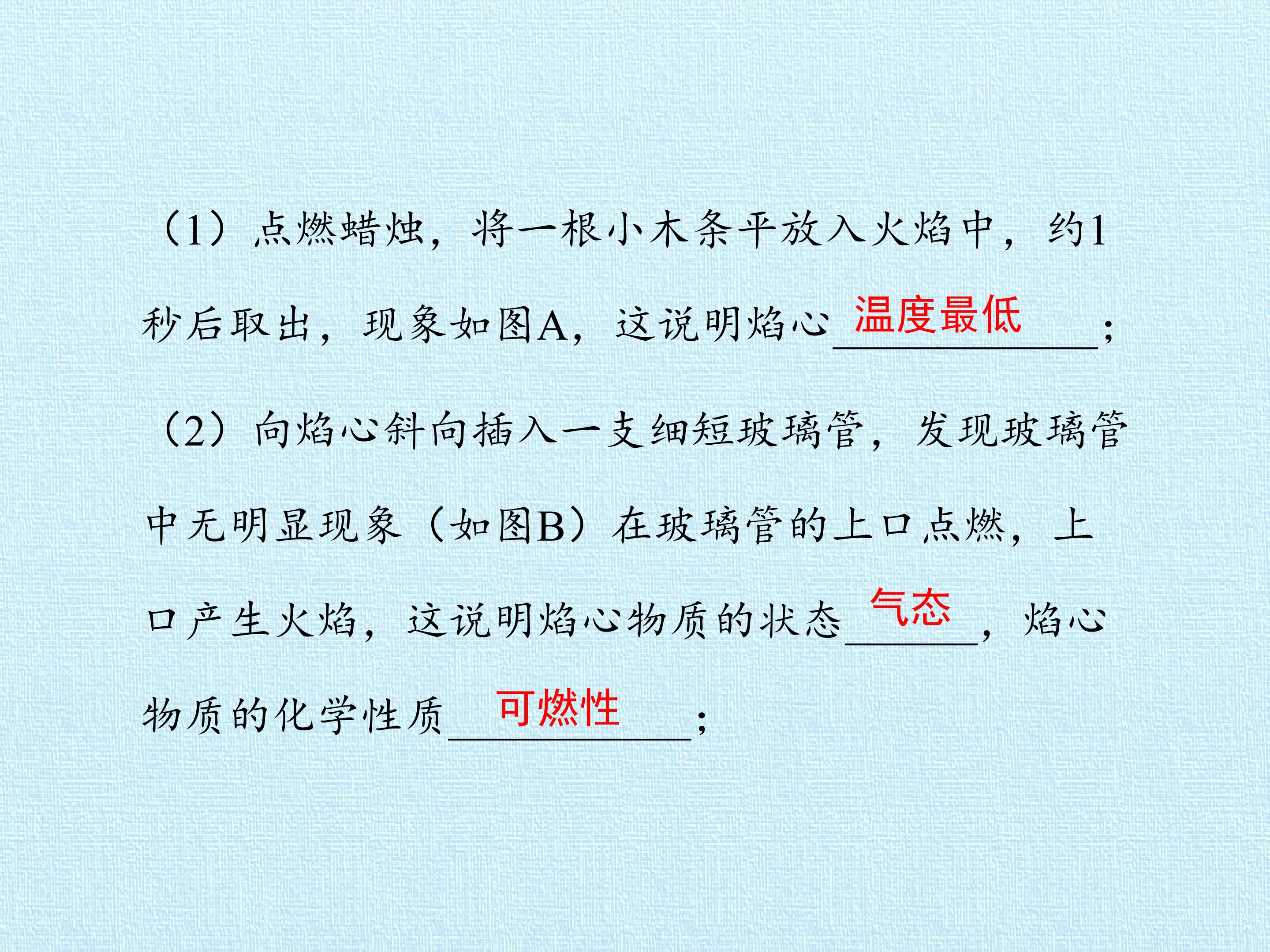 （1）点燃蜡烛，将一根小木条平放入火焰中，约1秒后取出，现象如图A，这说明焰心温度最低；

（2）向焰心斜向插入一支细短玻璃管，发现玻璃管中无明显现象（如图B）在玻璃管的上口点燃，上口产生火焰，这说明焰心物质的状态气态，焰心物质的化学性质可燃性；